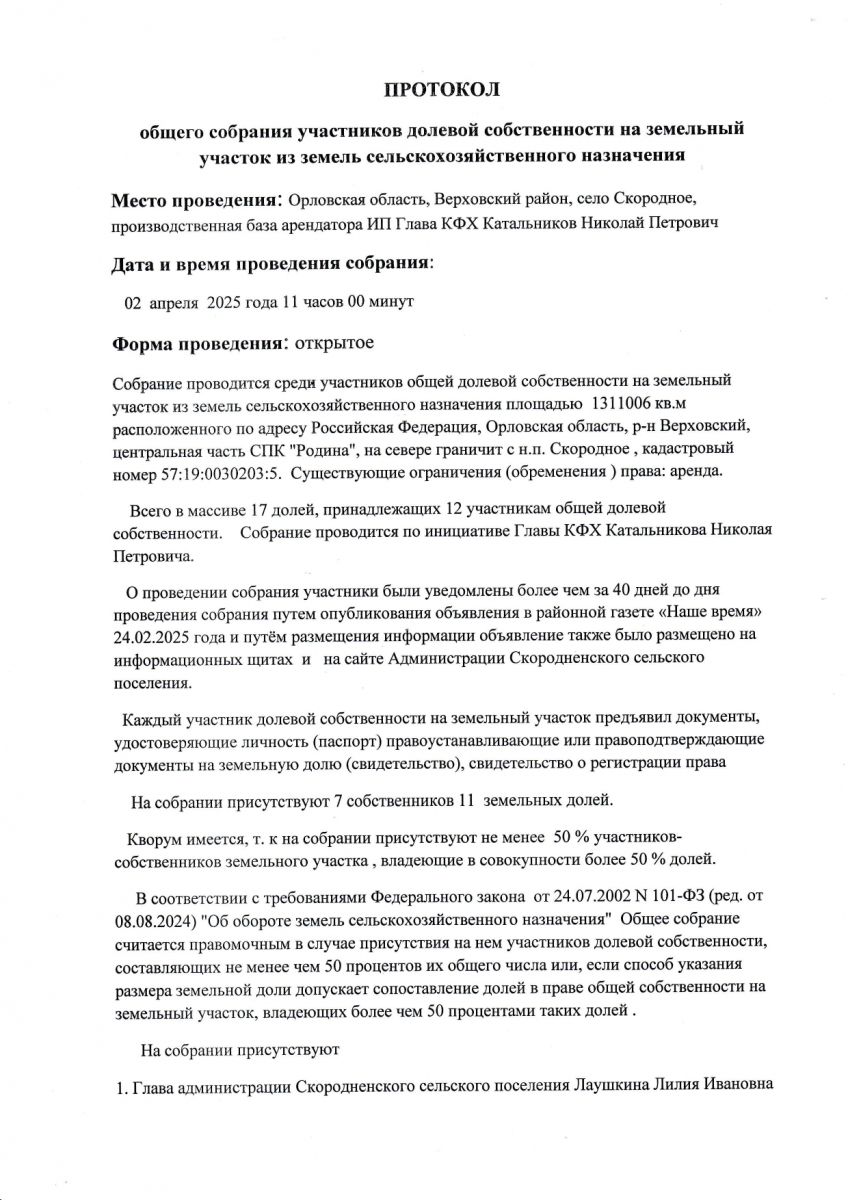 ПРОТОКОЛ

общего собрания участников долевой собственности на земельный участок из земель сельскохозяйственного назначения

Место проведения: Орловская область, Верховский район, село Скородное, производственная база арендатора ИП Глава КФХ Катальников Николай Петрович

Дата и время проведения собрания:

02 апреля 2025 года 11 часов 00 минут

Форма проведения: открытое

Собрание проводится среди участников общей долевой собственности на земельный участок из земель сельскохозяйственного назначения площадью 1311006 кв.м расположенного по адресу Российская Федерация, Орловская область, р-н Верховский, центральная часть СПК "Родина", на севере граничит с н.п. Скородное , кадастровый номер 57:19:0030203:5. Существующие ограничения (обременения ) права: аренда.

Всего в массиве 17 долей, принадлежащих 12 участникам общей долевой собственности. Собрание проводится по инициативе Главы КФХ Катальникова Николая Петровича.

О проведении собрания участники были уведомлены более чем за 40 дней до дня проведения собрания путем опубликования объявления в районной газете «Наше время» 24.02.2025 года и путём размещения информации объявление также было размещено на информационных щитах и на сайте Администрации Скородненского сельского поселения.

Каждый участник долевой собственности на земельный участок предъявил документы, удостоверяющие личность (паспорт) правоустанавливающие или правоподтверждающие документы на земельную долю (свидетельство), свидетельство о регистрации права

На собрании присутствуют 7 собственников 11 земельных долей.

Кворум имеется, т. к на собрании присутствуют не менее 50 % участников-собственников земельного участка , владеющие в совокупности более 50 % долей.

В соответствии с требованиями Федерального закона от 24.07.2002 N 101-ФЗ (ред. от 08.08.2024) "Об обороте земель сельскохозяйственного назначения" Общее собрание считается правомочным в случае присутствия на нем участников долевой собственности, составляющих не менее чем 50 процентов их общего числа или, если способ указания размера земельной доли допускает сопоставление долей в праве общей собственности на земельный участок, владеющих более чем 50 процентами таких долей .

На собрании присутствуют

1. Глава администрации Скородненского сельского поселения Лаушкина Лилия Ивановна